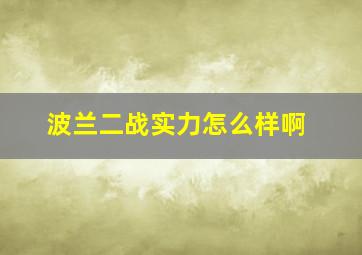 波兰二战实力怎么样啊